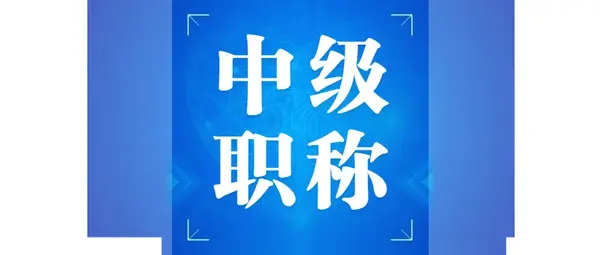 中级
职称